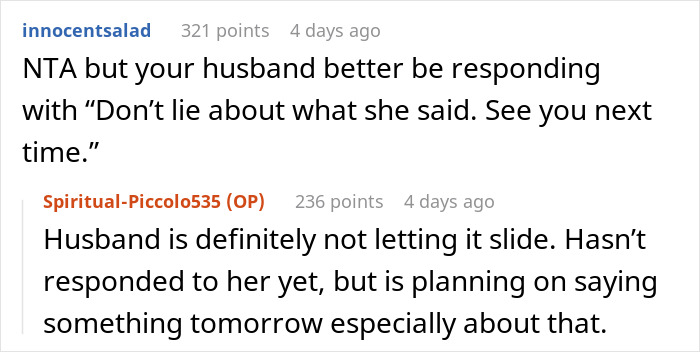 innocentsalad 321 points 4 days ago
NTA but your husband better be responding with “Don’t lie about what she said. See you next time.”

Spiritual-Piccolo535 (OP) 236 points 4 days ago
Husband is definitely not letting it slide. Hasn’t responded to her yet, but is planning on saying something tomorrow especially about that.